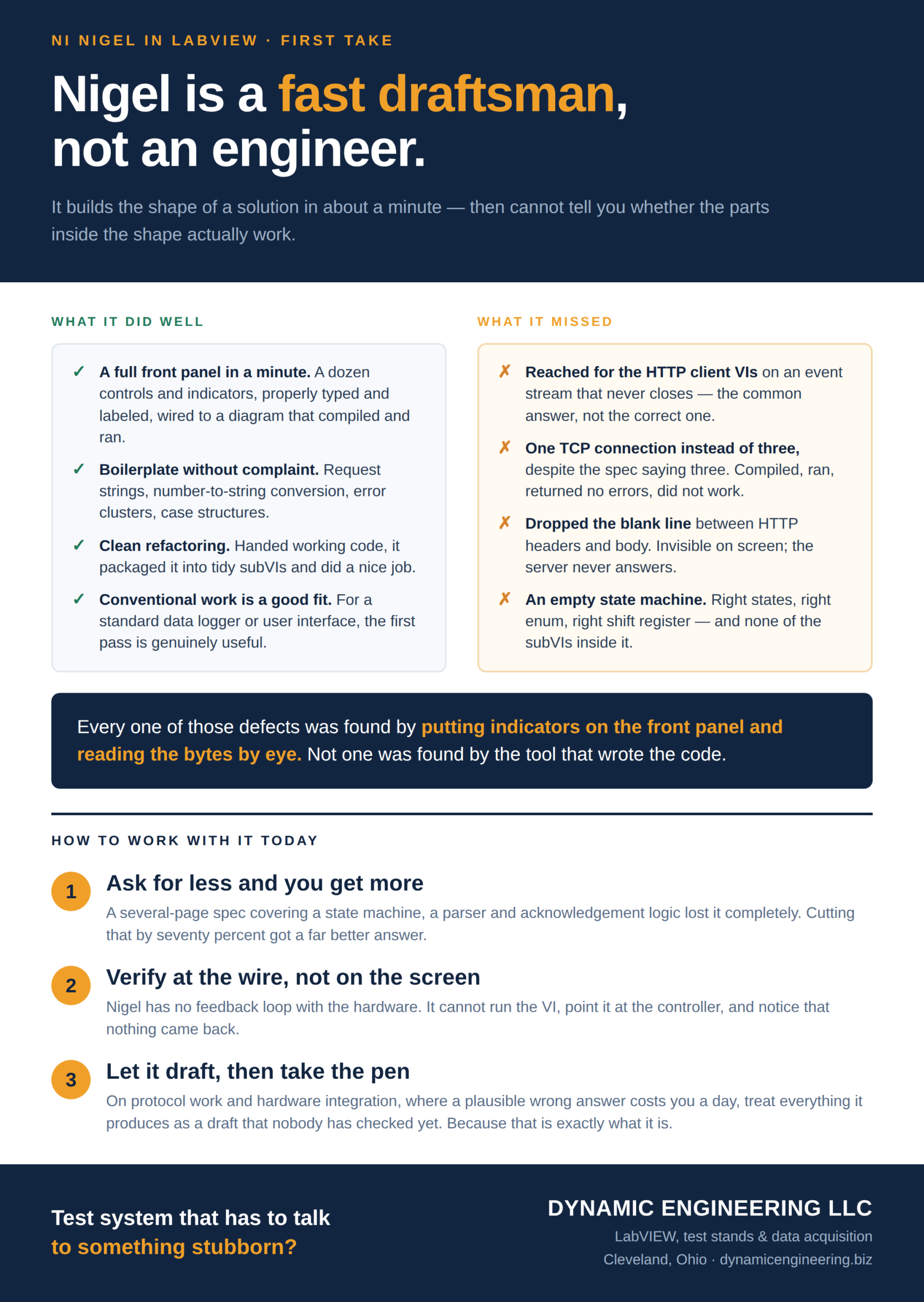 NI NIGEL IN LABVIEW · FIRST TAKE

Nigel is a fast draftsman, not an engineer.

It builds the shape of a solution in about a minute — then cannot tell you whether the parts inside the shape actually work.

WHAT IT DID WELL

✓ A full front panel in a minute. A dozen controls and indicators, properly typed and labeled, wired to a diagram that compiled and ran.

✓ Boilerplate without complaint. Request strings, number-to-string conversion, error clusters, case structures.

✓ Clean refactoring. Handed working code, it packaged it into tidy subVIs and did a nice job.

✓ Conventional work is a good fit. For a standard data logger or user interface, the first pass is genuinely useful.

WHAT IT MISSED

✗ Reached for the HTTP client VIs on an event stream that never closes — the common answer, not the correct one.

✗ One TCP connection instead of three, despite the spec saying three. Compiled, ran, returned no errors, did not work.

✗ Dropped the blank line between HTTP headers and body. Invisible on screen; the server never answers.

✗ An empty state machine. Right states, right enum, right shift register — and none of the subVIs inside it.

Every one of those defects was found by putting indicators on the front panel and reading the bytes by eye. Not one was found by the tool that wrote the code.

HOW TO WORK WITH IT TODAY

1 Ask for less and you get more
A several-page spec covering a state machine, a parser and acknowledgement logic lost it completely. Cutting that by seventy percent got a far better answer.

2 Verify at the wire, not on the screen
Nigel has no feedback loop with the hardware. It cannot run the VI, point it at the controller, and notice that nothing came back.

3 Let it draft, then take the pen
On protocol work and hardware integration, where a plausible wrong answer costs you a day, treat everything it produces as a draft that nobody has checked yet. Because that is exactly what it is.

Test system that has to talk to something stubborn?

DYNAMIC ENGINEERING LLC
LabVIEW, test stands & data acquisition
Cleveland, Ohio · dynamicengineering.biz